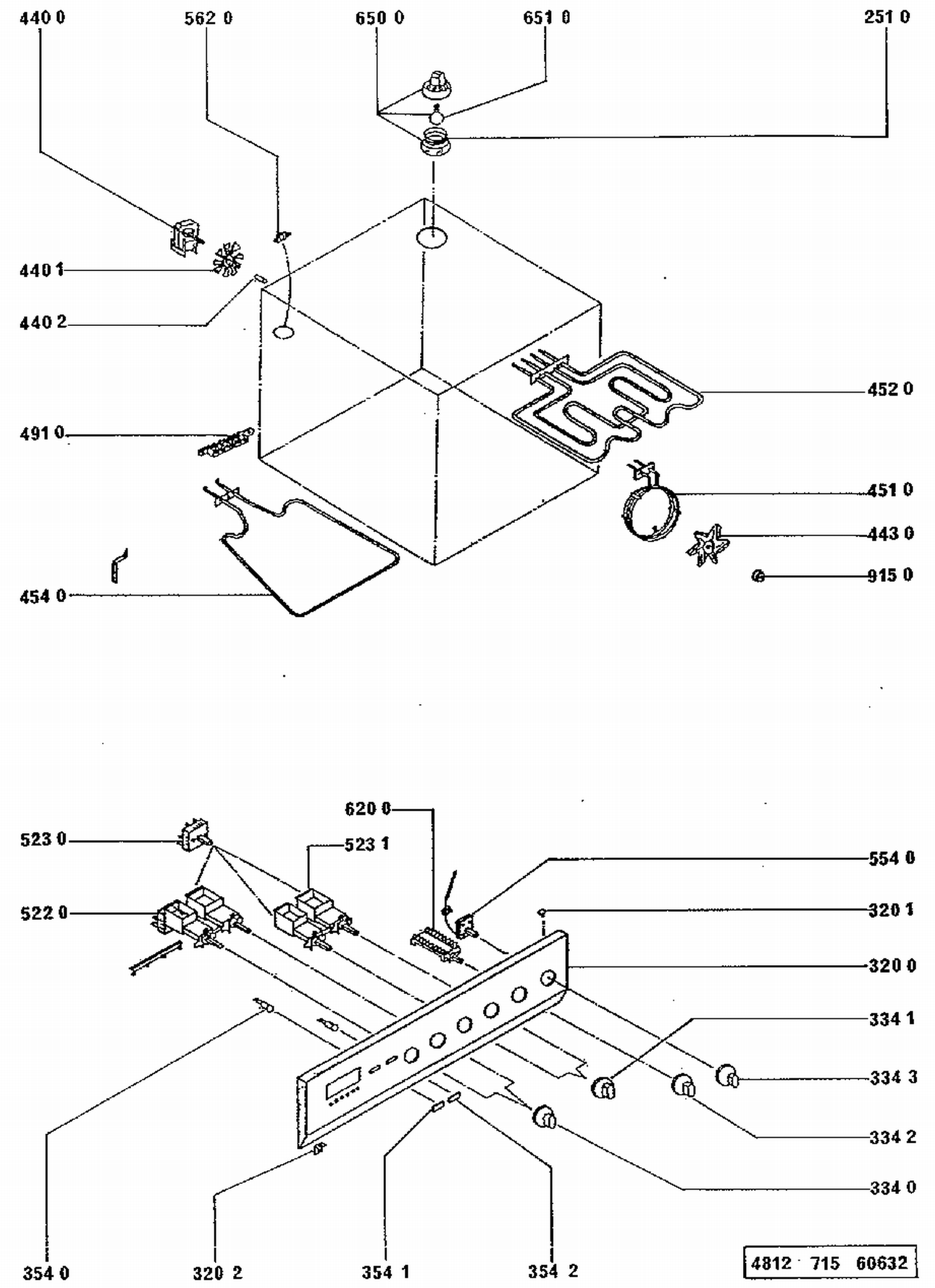 440 0
562 0
650 0
651 0
251 0
440 1
440 2
452 0
491 0
451 0
443 0
915 0
454 0
620 0
523 0
523 1
554 0
522 0
320 1
320 0
334 1
334 3
334 2
334 0
354 0
320 2
354 1
354 2
4812 715 60632